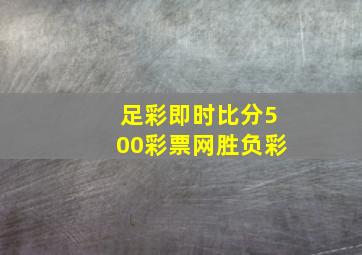 足彩即时比分500彩票网胜负彩